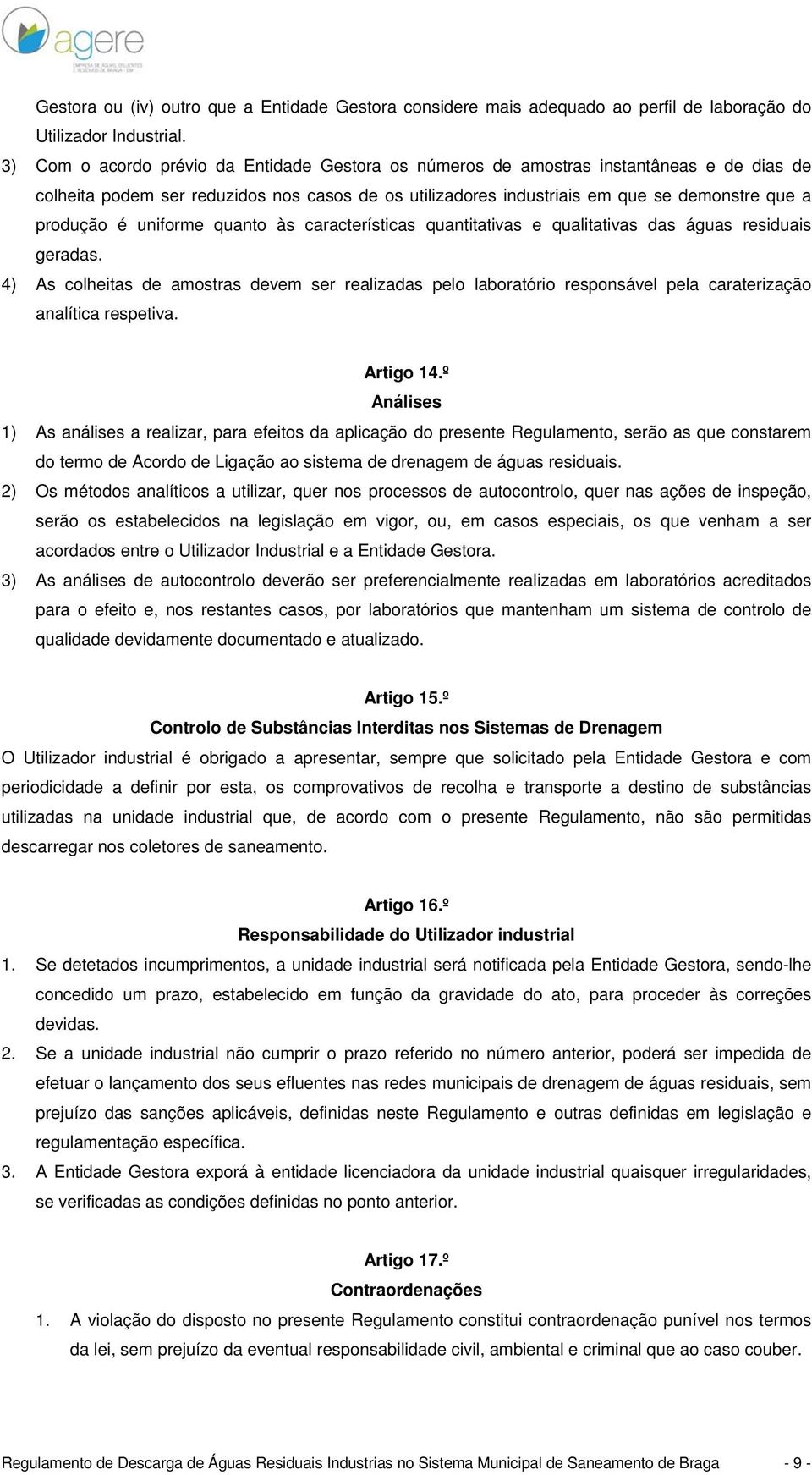 agere
EMPRESA DE ÁGUAS, EFLUENTES E RESÍDUOS DE BRAGA - EM

Gestora ou (iv) outro que a Entidade Gestora considere mais adequado ao perfil de laboração do Utilizador Industrial.

3) Com o acordo prévio da Entidade Gestora os números de amostras instantâneas e de dias de colheita podem ser reduzidos nos casos de os utilizadores industriais em que se demonstre que a produção é uniforme quanto às características quantitativas e qualitativas das águas residuais geradas.

4) As colheitas de amostras devem ser realizadas pelo laboratório responsável pela caraterização analítica respetiva.

Artigo 14.º
Análises

1) As análises a realizar, para efeitos da aplicação do presente Regulamento, serão as que constarem do termo de Acordo de Ligação ao sistema de drenagem de águas residuais.

2) Os métodos analíticos a utilizar, quer nos processos de autocontrolo, quer nas ações de inspeção, serão os estabelecidos na legislação em vigor, ou, em casos especiais, os que venham a ser acordados entre o Utilizador Industrial e a Entidade Gestora.

3) As análises de autocontrolo deverão ser preferencialmente realizadas em laboratórios acreditados para o efeito e, nos restantes casos, por laboratórios que mantenham um sistema de controlo de qualidade devidamente documentado e atualizado.

Artigo 15.º
Controlo de Substâncias Interditas nos Sistemas de Drenagem

O Utilizador industrial é obrigado a apresentar, sempre que solicitado pela Entidade Gestora e com periodicidade a definir por esta, os comprovativos de recolha e transporte a destino de substâncias utilizadas na unidade industrial que, de acordo com o presente Regulamento, não são permitidas descarregar nos coletores de saneamento.

Artigo 16.º
Responsabilidade do Utilizador industrial

1. Se detetados incumprimentos, a unidade industrial será notificada pela Entidade Gestora, sendo-lhe concedido um prazo, estabelecido em função da gravidade do ato, para proceder às correções devidas.

2. Se a unidade industrial não cumprir o prazo referido no número anterior, poderá ser impedida de efetuar o lançamento dos seus efluentes nas redes municipais de drenagem de águas residuais, sem prejuízo das sanções aplicáveis, definidas neste Regulamento e outras definidas em legislação e regulamentação específica.

3. A Entidade Gestora exporá à entidade licenciadora da unidade industrial quaisquer irregularidades, se verificadas as condições definidas no ponto anterior.

Artigo 17.º
Contraordenações

1. A violação do disposto no presente Regulamento constitui contraordenação punível nos termos da lei, sem prejuízo da eventual responsabilidade civil, ambiental e criminal que ao caso couber.

Regulamento de Descarga de Águas Residuais Industrias no Sistema Municipal de Saneamento de Braga - 9 -